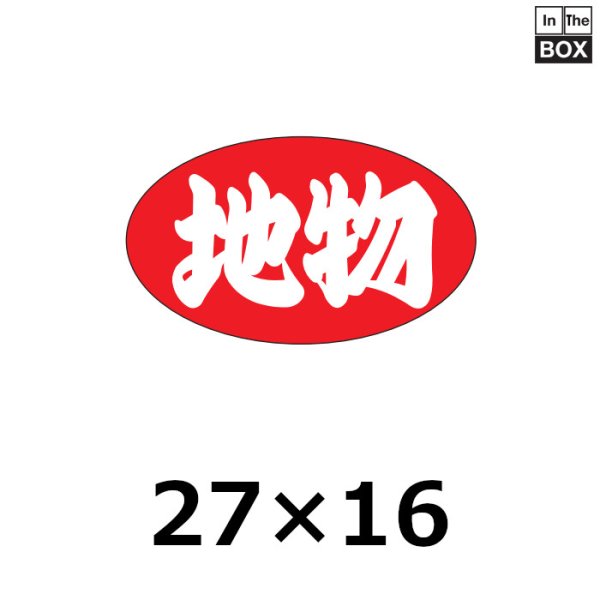 In The
BOX

地物

27×16